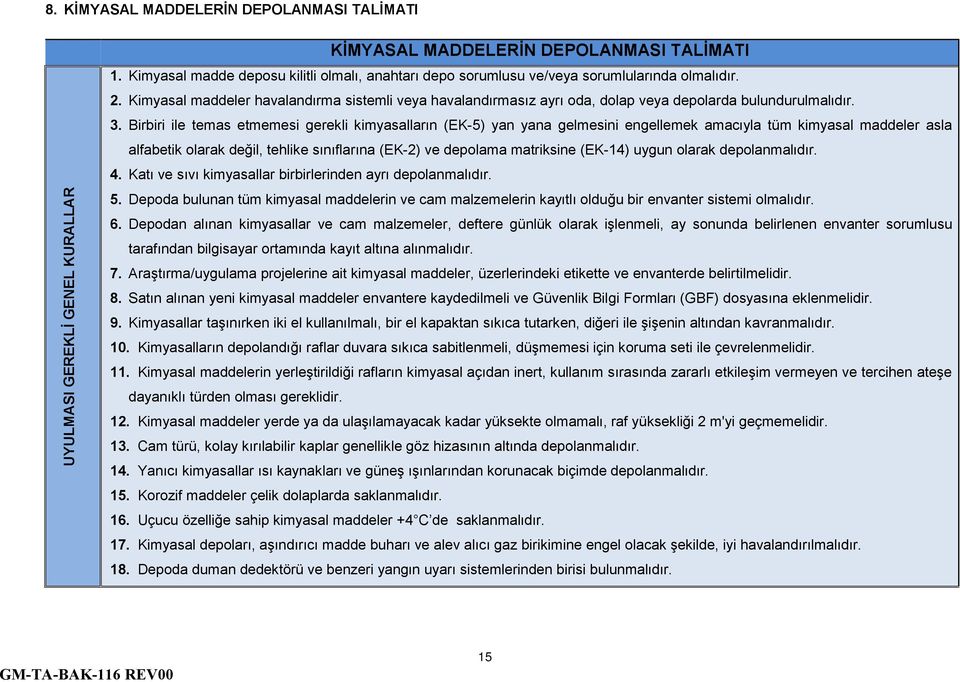 8. KİMYASAL MADDELERİN DEPOLANMASI TALİMATI

KİMYASAL MADDELERİN DEPOLANMASI TALİMATI

UYULMASI GEREKLİ GENEL KURALLAR

1. Kimyasal madde deposu kilitli olmalı, anahtarı depo sorumlusu ve/veya sorumlularında olmalıdır.

2. Kimyasal maddeler havalandırma sistemli veya havalandırmasız ayrı oda, dolap veya depolarda bulundurulmalıdır.

3. Birbiri ile temas etmemesi gerekli kimyasalların (EK-5) yan yana gelmesini engellemek amacıyla tüm kimyasal maddeler asla alfabetik olarak değil, tehlike sınıflarına (EK-2) ve depolama matriksine (EK-14) uygun olarak depolanmalıdır.

4. Katı ve sıvı kimyasallar birbirlerinden ayrı depolanmalıdır.

5. Depoda bulunan tüm kimyasal maddelerin ve cam malzemelerin kayıtlı olduğu bir envanter sistemi olmalıdır.

6. Depodan alınan kimyasallar ve cam malzemeler, deftere günlük olarak işlenmeli, ay sonunda belirlenen envanter sorumlusu tarafından bilgisayar ortamında kayıt altına alınmalıdır.

7. Araştırma/uygulama projelerine ait kimyasal maddeler, üzerlerindeki etikette ve envanterde belirtilmelidir.

8. Satın alınan yeni kimyasal maddeler envantere kaydedilmeli ve Güvenlik Bilgi Formları (GBF) dosyasına eklenmelidir.

9. Kimyasallar taşınırken iki el kullanılmalı, bir el kapaktan sıkıca tutarken, diğeri ile şişenin altından kavranmalıdır.

10. Kimyasalların depolandığı raflar duvara sıkıca sabitlenmeli, düşmemesi için koruma seti ile çevrelenmelidir.

11. Kimyasal maddelerin yerleştirildiği rafların kimyasal açıdan inert, kullanım sırasında zararlı etkileşim vermeyen ve tercihen ateşe dayanıklı türden olması gereklidir.

12. Kimyasal maddeler yerde ya da ulaşılamayacak kadar yüksekte olmamalı, raf yüksekliği 2 m'yi geçmemelidir.

13. Cam türü, kolay kırılabilir kaplar genellikle göz hizasının altında depolanmalıdır.

14. Yanıcı kimyasallar ısı kaynakları ve güneş ışınlarından korunacak biçimde depolanmalıdır.

15. Korozif maddeler çelik dolaplarda saklanmalıdır.

16. Uçucu özelliğe sahip kimyasal maddeler +4°C'de saklanmalıdır.

17. Kimyasal depoları, aşındırıcı madde buharı ve alev alıcı gaz birikimine engel olacak şekilde, iyi havalandırılmalıdır.

18. Depoda duman dedektörü ve benzeri yangın uyarı sistemlerinden birisi bulunmalıdır.

15

GM-TA-BAK-116 REV00